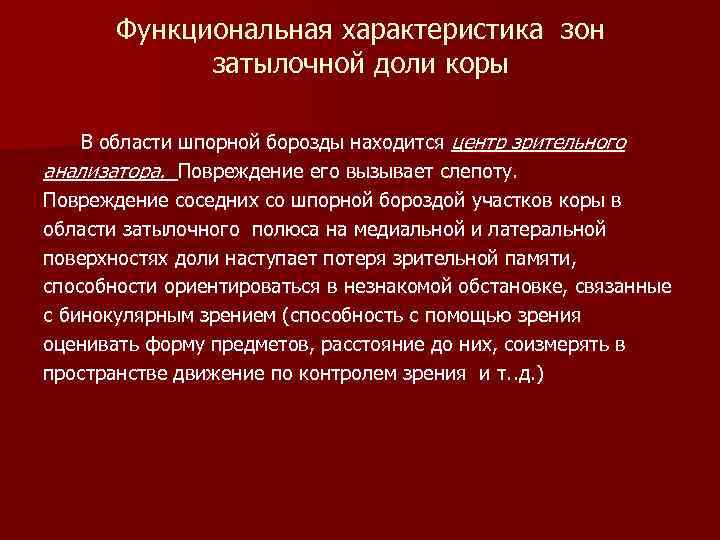 Функциональная характеристика зон затылочной доли коры

В области шпорной борозды находится центр зрительного анализатора. Повреждение его вызывает слепоту. Повреждение соседних со шпорной бороздой участков коры в области затылочного полюса на медиальной и латеральной поверхностях доли наступает потеря зрительной памяти, способности ориентироваться в незнакомой обстановке, связанные с бинокулярным зрением (способность с помощью зрения оценивать форму предметов, расстояние до них, соизмерять в пространстве движение по контролем зрения и т..д.)